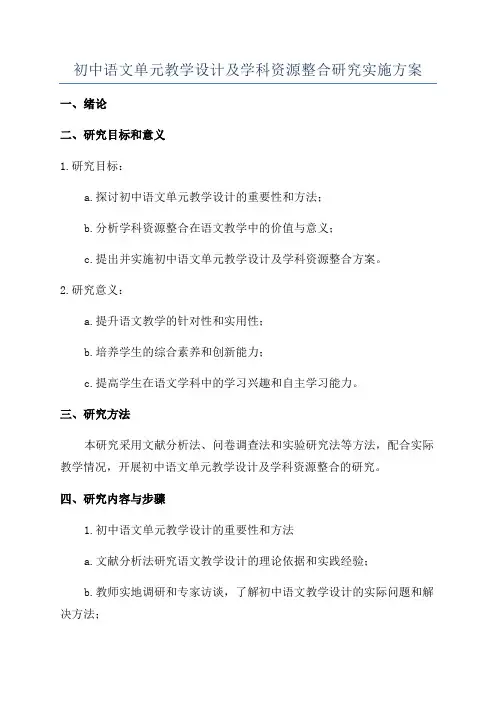 初中语文单元教学设计及学科资源整合研究实施方案

一、绪论

二、研究目标和意义

1.研究目标：

a.探讨初中语文单元教学设计的重要性和方法；

b.分析学科资源整合在语文教学中的价值与意义；

c.提出并实施初中语文单元教学设计及学科资源整合方案。

2.研究意义：

a.提升语文教学的针对性和实用性；

b.培养学生的综合素养和创新能力；

c.提高学生在语文学科中的学习兴趣和自主学习能力。

三、研究方法

本研究采用文献分析法、问卷调查法和实验研究法等方法，配合实际教学情况，开展初中语文单元教学设计及学科资源整合的研究。

四、研究内容与步骤

1.初中语文单元教学设计的重要性和方法

a.文献分析法研究语文教学设计的理论依据和实践经验；

b.教师实地调研和专家访谈，了解初中语文教学设计的实际问题和解决方法；